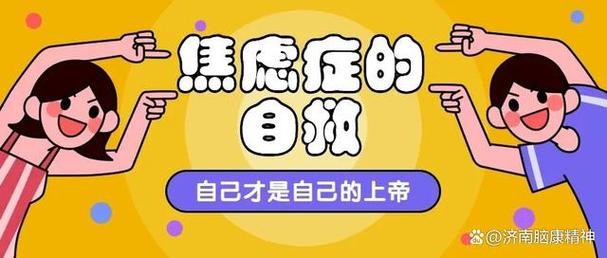 焦虑症的自救

自己才是自己的上帝

@济南脑康精神